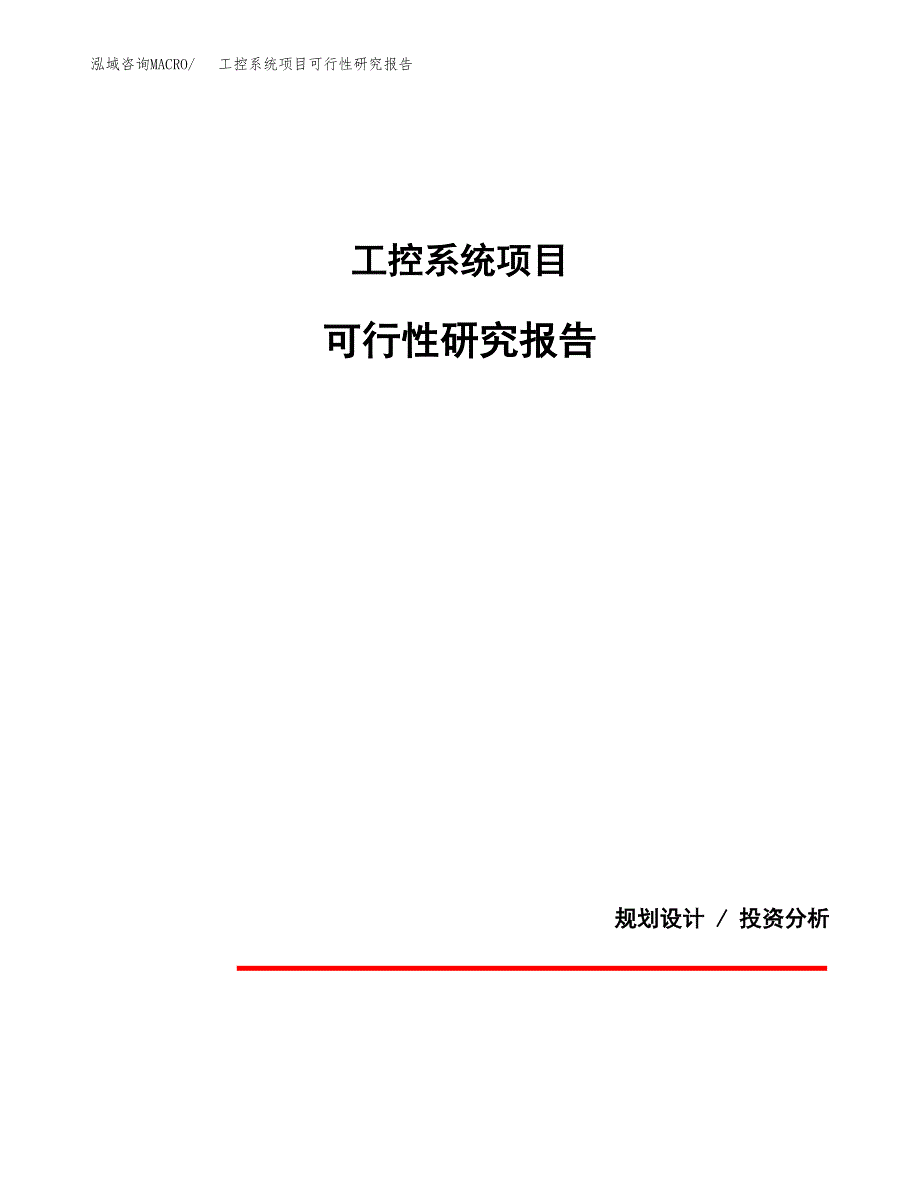 泓域咨询MACRO/　工控系统项目可行性研究报告

工控系统项目

可行性研究报告

规划设计 / 投资分析